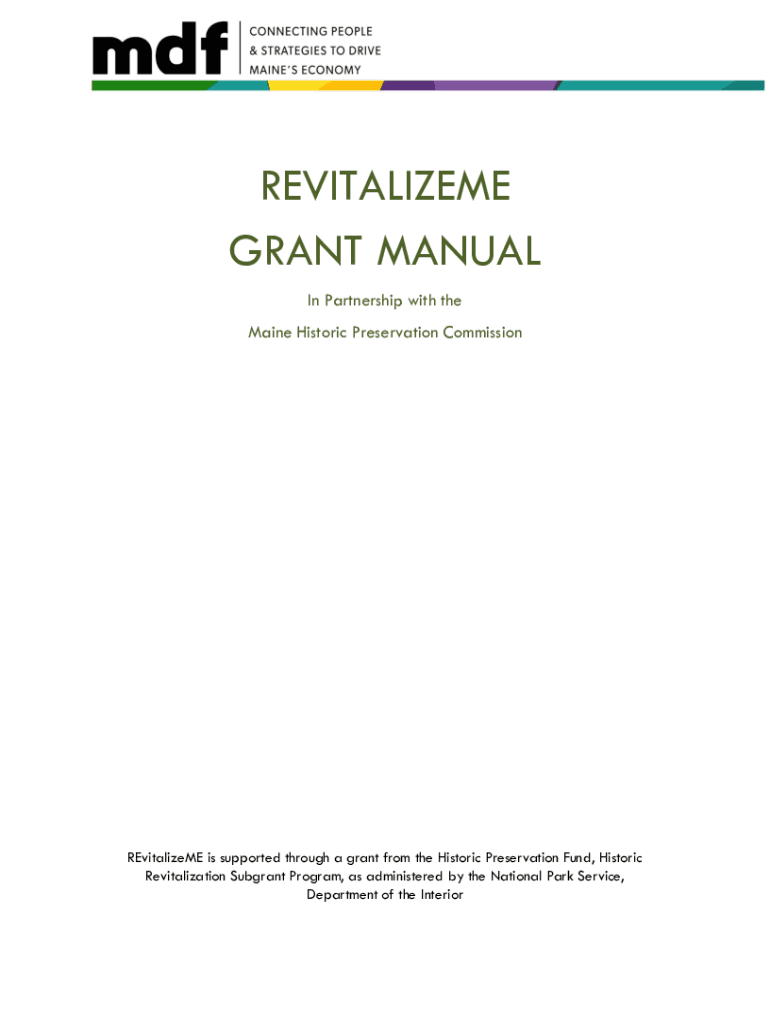 mdf
CONNECTING PEOPLE
& STRATEGIES TO DRIVE
MAINE'S ECONOMY

REVITALIZEME
GRANT MANUAL

In Partnership with the
Maine Historic Preservation Commission

REvitalizeME is supported through a grant from the Historic Preservation Fund, Historic Revitalization Subgrant Program, as administered by the National Park Service, Department of the Interior